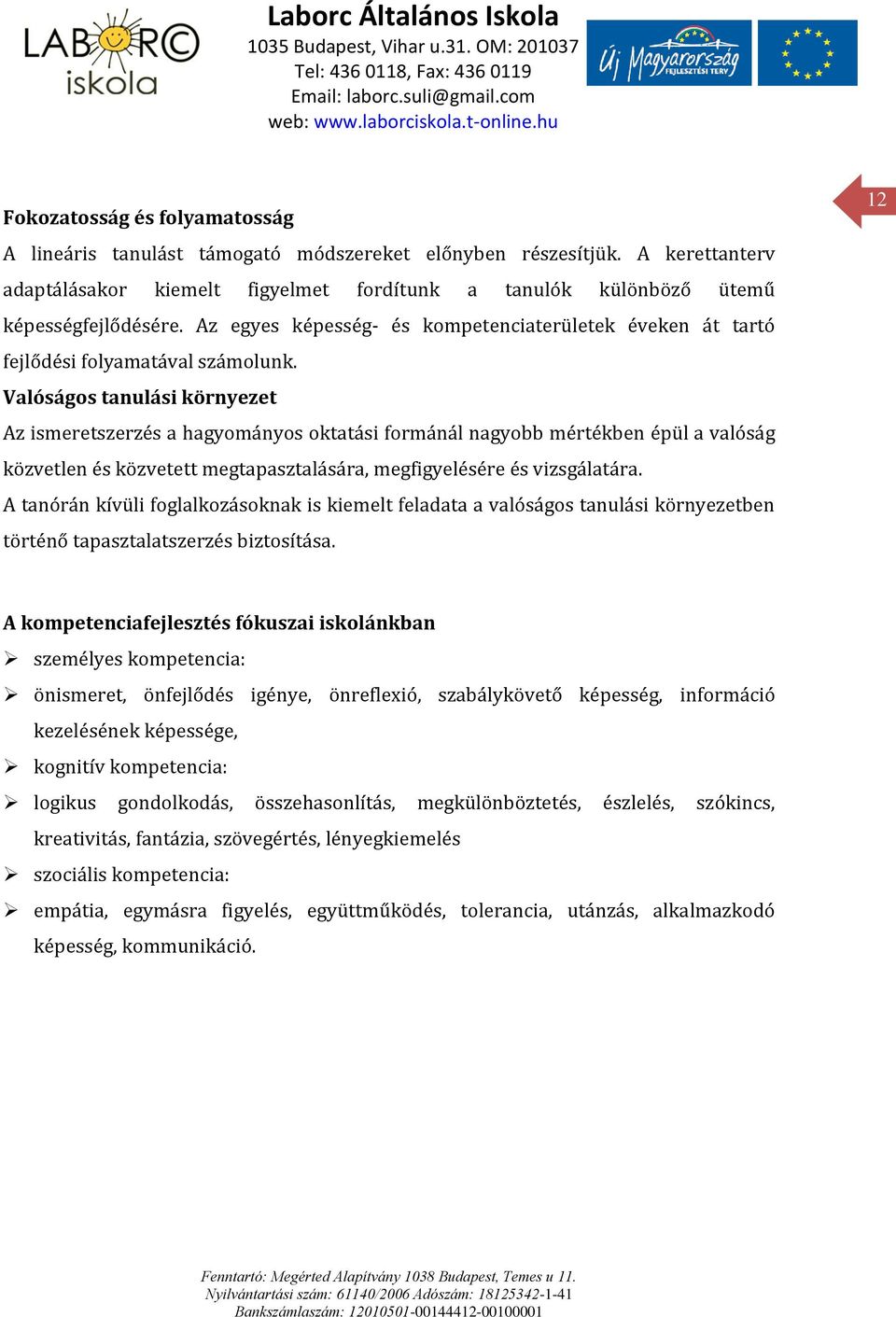 LABORC iskola

Laborc Általános Iskola
1035 Budapest, Vihar u.31. OM: 201037
Tel: 436 0118, Fax: 436 0119
Email: laborc.suli@gmail.com
web: www.laborciskola.t-online.hu

Új Magyarország FEJLESZTÉSI TERV

12

Fokozatosság és folyamatosság
A lineáris tanulást támogató módszereket előnyben részesítjük. A kerettanterv adaptálásakor kiemelt figyelmet fordítunk a tanulók különböző ütemű képességfejlődésére. Az egyes képesség- és kompetenciaterületek éveken át tartó fejlődési folyamatával számolunk.
Valóságos tanulási környezet
Az ismeretszerzés a hagyományos oktatási formánál nagyobb mértékben épül a valóság közvetlen és közvetett megtapasztalására, megfigyelésére és vizsgálatára.
A tanórán kívüli foglalkozásoknak is kiemelt feladata a valóságos tanulási környezetben történő tapasztalatszerzés biztosítása.

A kompetenciafejlesztés fókuszai iskolánkban
➢ személyes kompetencia:
➢ önismeret, önfejlődés igénye, önreflexió, szabálykövető képesség, információ kezelésének képessége,
➢ kognitív kompetencia:
➢ logikus gondolkodás, összehasonlítás, megkülönböztetés, észlelés, szókincs, kreativitás, fantázia, szövegértés, lényegkiemelés
➢ szociális kompetencia:
➢ empátia, egymásra figyelés, együttműködés, tolerancia, utánzás, alkalmazkodó képesség, kommunikáció.

Fenntartó: Megérted Alapítvány 1038 Budapest, Temes u 11.
Nyilvántartási szám: 61140/2006 Adószám: 18125342-1-41
Bankszámlaszám: 12010501-00144412-00100001